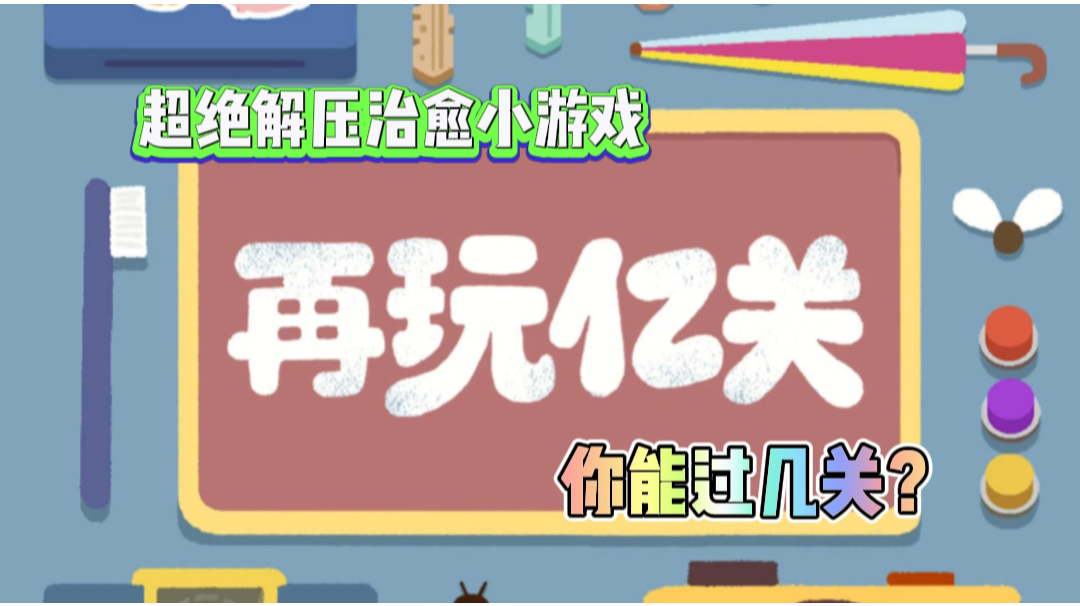 超绝解压治愈小游戏

再玩亿关

你能过几关？